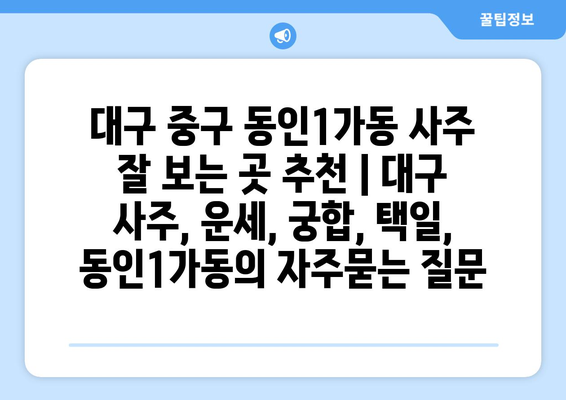 꿀팁정보

대구 중구 동인1가동 사주 잘 보는 곳 추천 | 대구 사주, 운세, 궁합, 택일, 동인1가동의 자주묻는 질문